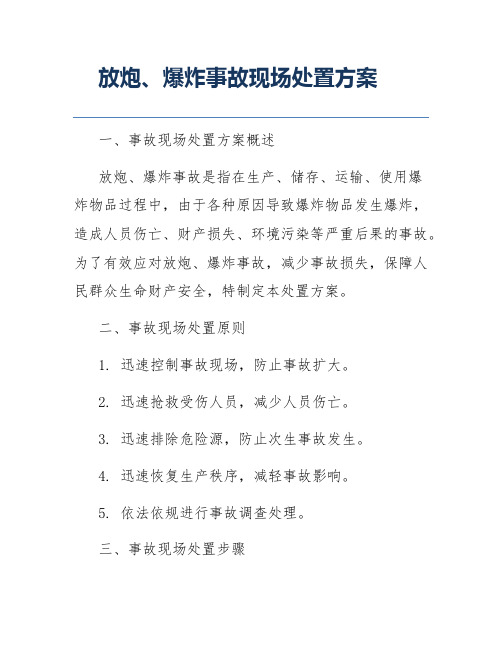 放炮、爆炸事故现场处置方案

一、事故现场处置方案概述

放炮、爆炸事故是指在生产、储存、运输、使用爆炸物品过程中，由于各种原因导致爆炸物品发生爆炸，造成人员伤亡、财产损失、环境污染等严重后果的事故。为了有效应对放炮、爆炸事故，减少事故损失，保障人民群众生命财产安全，特制定本处置方案。

二、事故现场处置原则

1. 迅速控制事故现场，防止事故扩大。

2. 迅速抢救受伤人员，减少人员伤亡。

3. 迅速排除危险源，防止次生事故发生。

4. 迅速恢复生产秩序，减轻事故影响。

5. 依法依规进行事故调查处理。

三、事故现场处置步骤